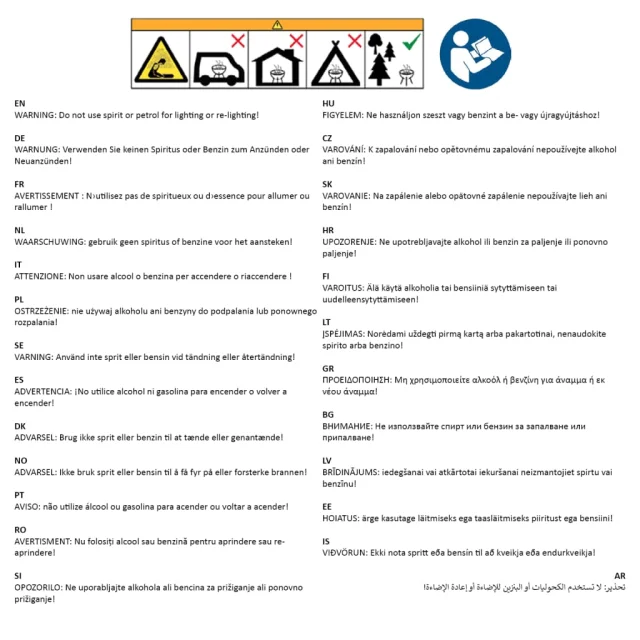 EN
WARNING: Do not use spirit or petrol for lighting or re-lighting!

DE
WARNUNG: Verwenden Sie keinen Spiritus oder Benzin zum Anzünden oder Neuanzünden!

FR
AVERTISSEMENT : N›utilisez pas de spiritueux ou d›essence pour allumer ou rallumer !

NL
WAARSCHUWING: gebruik geen spiritus of benzine voor het aansteken!

IT
ATTENZIONE: Non usare alcool o benzina per accendere o riaccendere !

PL
OSTRZEŻENIE: nie używaj alkoholu ani benzyny do podpalania lub ponownego rozpalania!

SE
VARNING: Använd inte sprit eller bensin vid tändning eller återtändning!

ES
ADVERTENCIA: ¡No utilice alcohol ni gasolina para encender o volver a encender!

DK
ADVARSEL: Brug ikke sprit eller benzin til at tænde eller genantænde!

NO
ADVARSEL: Ikke bruk sprit eller bensin til å få fyr på eller forsterke brannen!

PT
AVISO: não utilize álcool ou gasolina para acender ou voltar a acender!

RO
AVERTISMENT: Nu folosiți alcool sau benzină pentru aprindere sau re-aprindere!

SI
OPOZORILO: Ne uporabljajte alkohola ali bencina za prižiganje ali ponovno prižiganje!

HU
FIGYELEM: Ne használjon szeszt vagy benzint a be- vagy újragyújtáshoz!

CZ
VAROVÁNÍ: K zapalování nebo opětovnému zapalování nepoužívejte alkohol ani benzín!

SK
VAROVANIE: Na zapálenie alebo opätovné zapálenie nepoužívajte lieh ani benzín!

HR
UPOZORENJE: Ne upotrebljavajte alkohol ili benzin za paljenje ili ponovno paljenje!

FI
VAROITUS: Älä käytä alkoholia tai bensiiniä sytyttämiseen tai uudelleensytyttämiseen!

LT
ĮSPĖJIMAS: Norėdami uždegti pirmą kartą arba pakartotinai, nenaudokite spirito arba benzino!

GR
ΠΡΟΕΙΔΟΠΟΙΗΣΗ: Μη χρησιμοποιείτε αλκοόλ ή βενζίνη για άναμμα ή εκ νέου άναμμα!

BG
ВНИМАНИЕ: Не използвайте спирт или бензин за запалване или припалване!

LV
BRĪDINĀJUMS: iedegšanai vai atkārtotai iekuršanai neizmantojiet spirtu vai benzīnu!

EE
HOIATUS: ärge kasutage läitmiseks ega taasläitmiseks piiritust ega bensiini!

IS
VIÐVÖRUN: Ekki nota spritt eða bensín til að kveikja eða endurkveikja!

AR
تحذير: لا تستخدم الكحوليات أو البنزين للإضاءة أو إعادة الإضاءة!